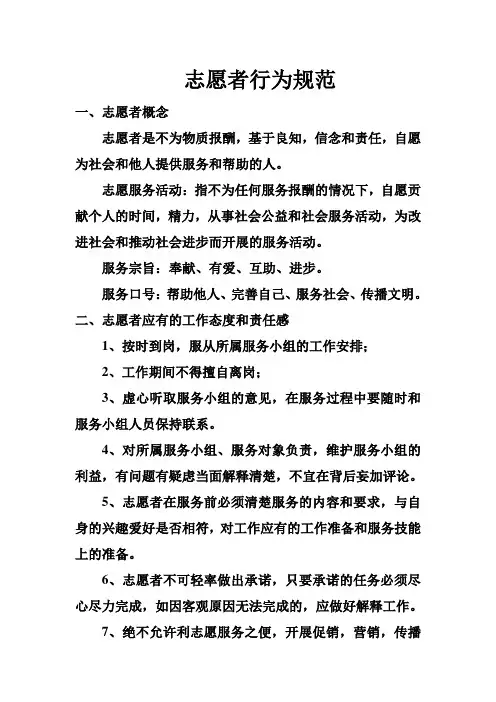 志愿者行为规范

一、志愿者概念

志愿者是不为物质报酬，基于良知，信念和责任，自愿为社会和他人提供服务和帮助的人。

志愿服务活动：指不为任何服务报酬的情况下，自愿贡献个人的时间，精力，从事社会公益和社会服务活动，为改进社会和推动社会进步而开展的服务活动。

服务宗旨：奉献、有爱、互助、进步。

服务口号：帮助他人、完善自己、服务社会、传播文明。

二、志愿者应有的工作态度和责任感

1、按时到岗，服从所属服务小组的工作安排；

2、工作期间不得擅自离岗；

3、虚心听取服务小组的意见，在服务过程中要随时和服务小组人员保持联系。

4、对所属服务小组、服务对象负责，维护服务小组的利益，有问题有疑虑当面解释清楚，不宜在背后妄加评论。

5、志愿者在服务前必须清楚服务的内容和要求，与自身的兴趣爱好是否相符，对工作应有的工作准备和服务技能上的准备。

6、志愿者不可轻率做出承诺，只要承诺的任务必须尽心尽力完成，如因客观原因无法完成的，应做好解释工作。

7、绝不允许利志愿服务之便，开展促销，营销，传播